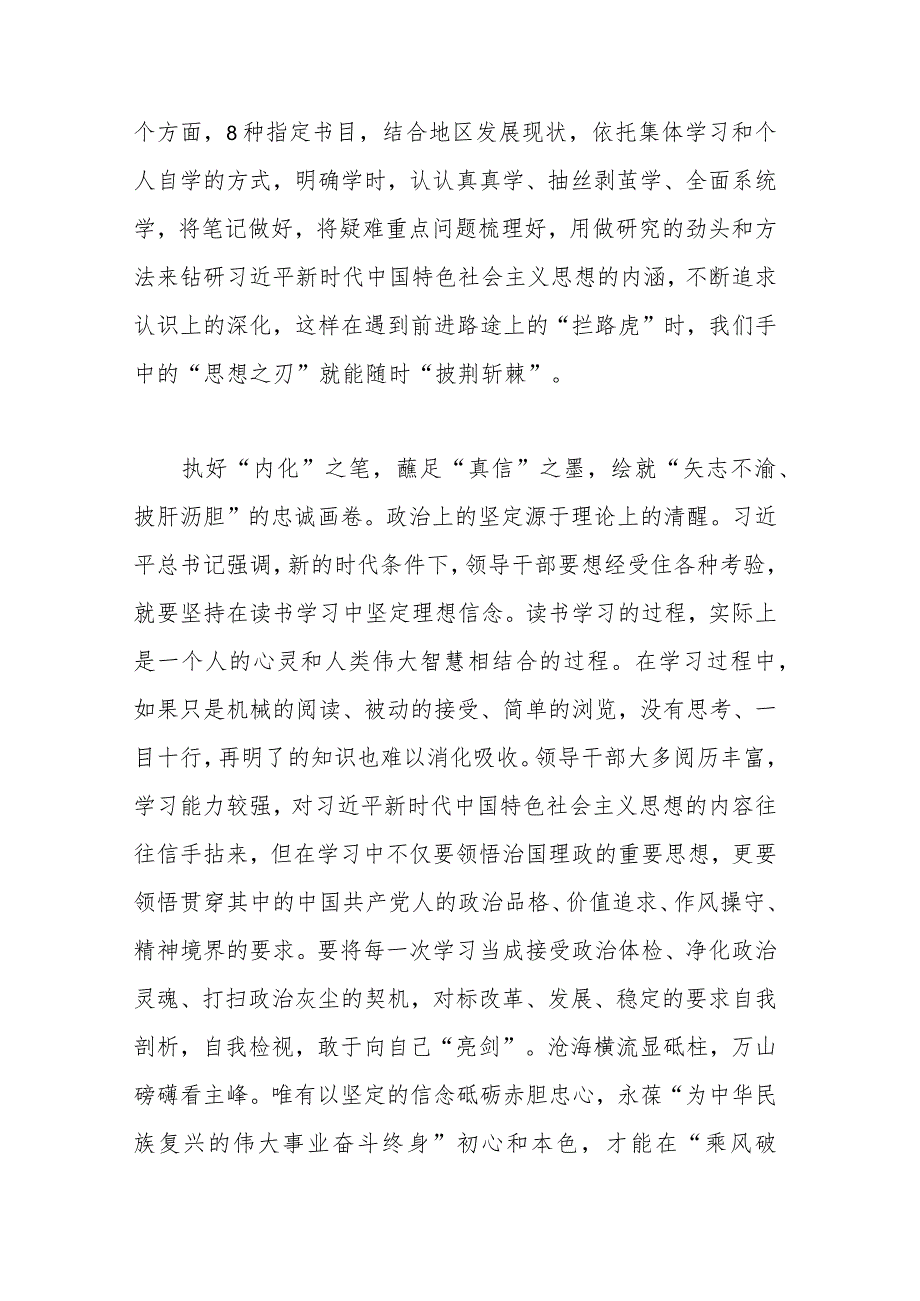 个方面，8种指定书目，结合地区发展现状，依托集体学习和个人自学的方式，明确学时，认认真真学、抽丝剥茧学、全面系统学，将笔记做好，将疑难重点问题梳理好，用做研究的劲头和方法来钻研习近平新时代中国特色社会主义思想的内涵，不断追求认识上的深化，这样在遇到前进路途上的“拦路虎”时，我们手中的“思想之刃”就能随时“披荆斩棘”。

执好“内化”之笔，蘸足“真信”之墨，绘就“矢志不渝、披肝沥胆”的忠诚画卷。政治上的坚定源于理论上的清醒。习近平总书记强调，新的时代条件下，领导干部要想经受住各种考验，就要坚持在读书学习中坚定理想信念。读书学习的过程，实际上是一个人的心灵和人类伟大智慧相结合的过程。在学习过程中，如果只是机械的阅读、被动的接受、简单的浏览，没有思考、一目十行，再明了的知识也难以消化吸收。领导干部大多阅历丰富，学习能力较强，对习近平新时代中国特色社会主义思想的内容往往信手拈来，但在学习中不仅要领悟治国理政的重要思想，更要领悟贯穿其中的中国共产党人的政治品格、价值追求、作风操守、精神境界的要求。要将每一次学习当成接受政治体检、净化政治灵魂、打扫政治灰尘的契机，对标改革、发展、稳定的要求自我剖析，自我检视，敢于向自己“亮剑”。沧海横流显砥柱，万山磅礴看主峰。唯有以坚定的信念砥砺赤胆忠心，永葆“为中华民族复兴的伟大事业奋斗终身”初心和本色，才能在“乘风破